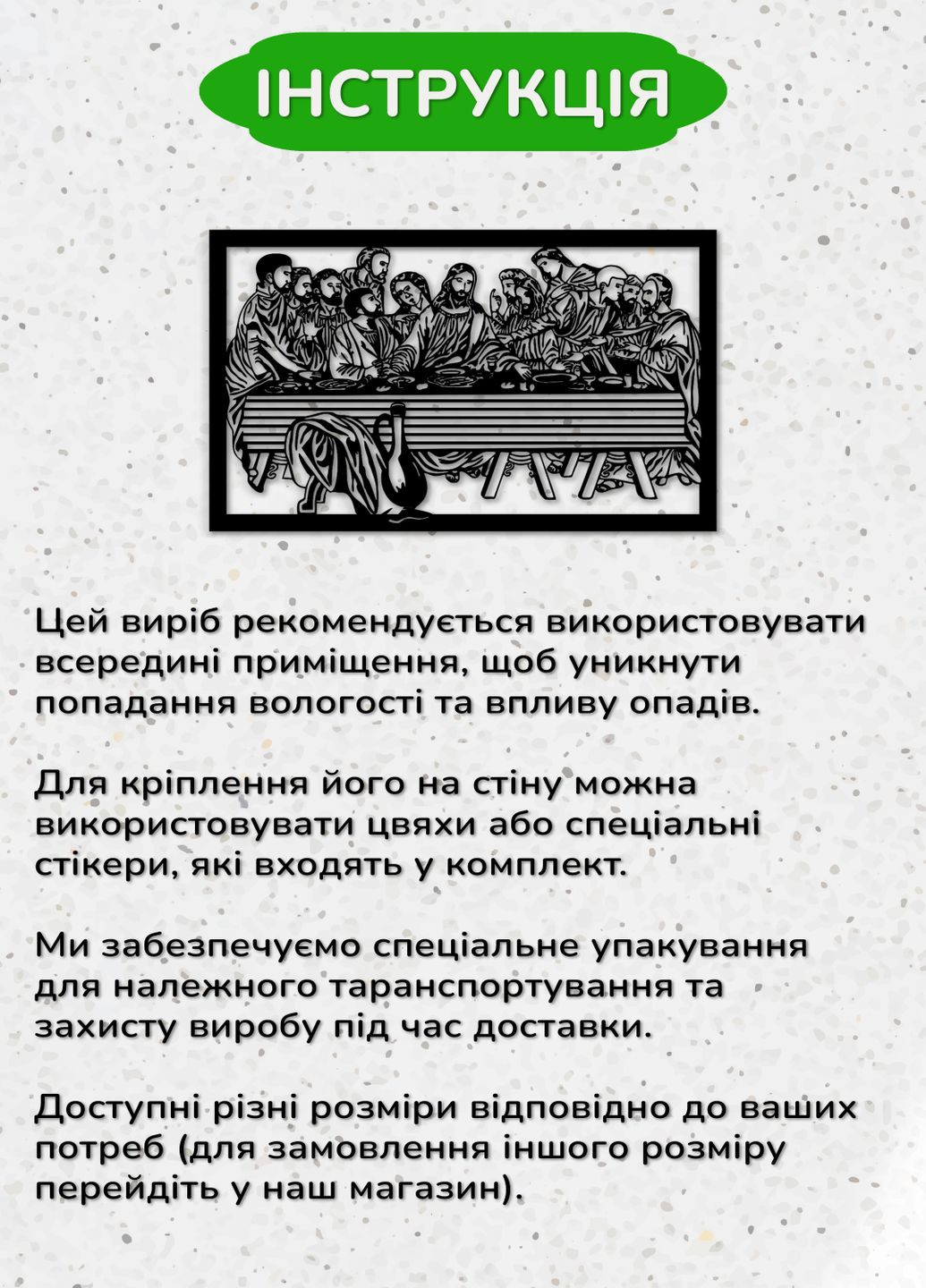 ІНСТРУКЦІЯ

Цей виріб рекомендується використовувати всередині приміщення, щоб уникнути попадання вологості та впливу опадів.

Для кріплення його на стіну можна використовувати цвяхи або спеціальні стікери, які входять у комплект.

Ми забезпечуємо спеціальне упакування для належного таранспортування та захисту виробу під час доставки.

Доступні різні розміри відповідно до ваших потреб (для замовлення іншого розміру перейдіть у наш магазин).